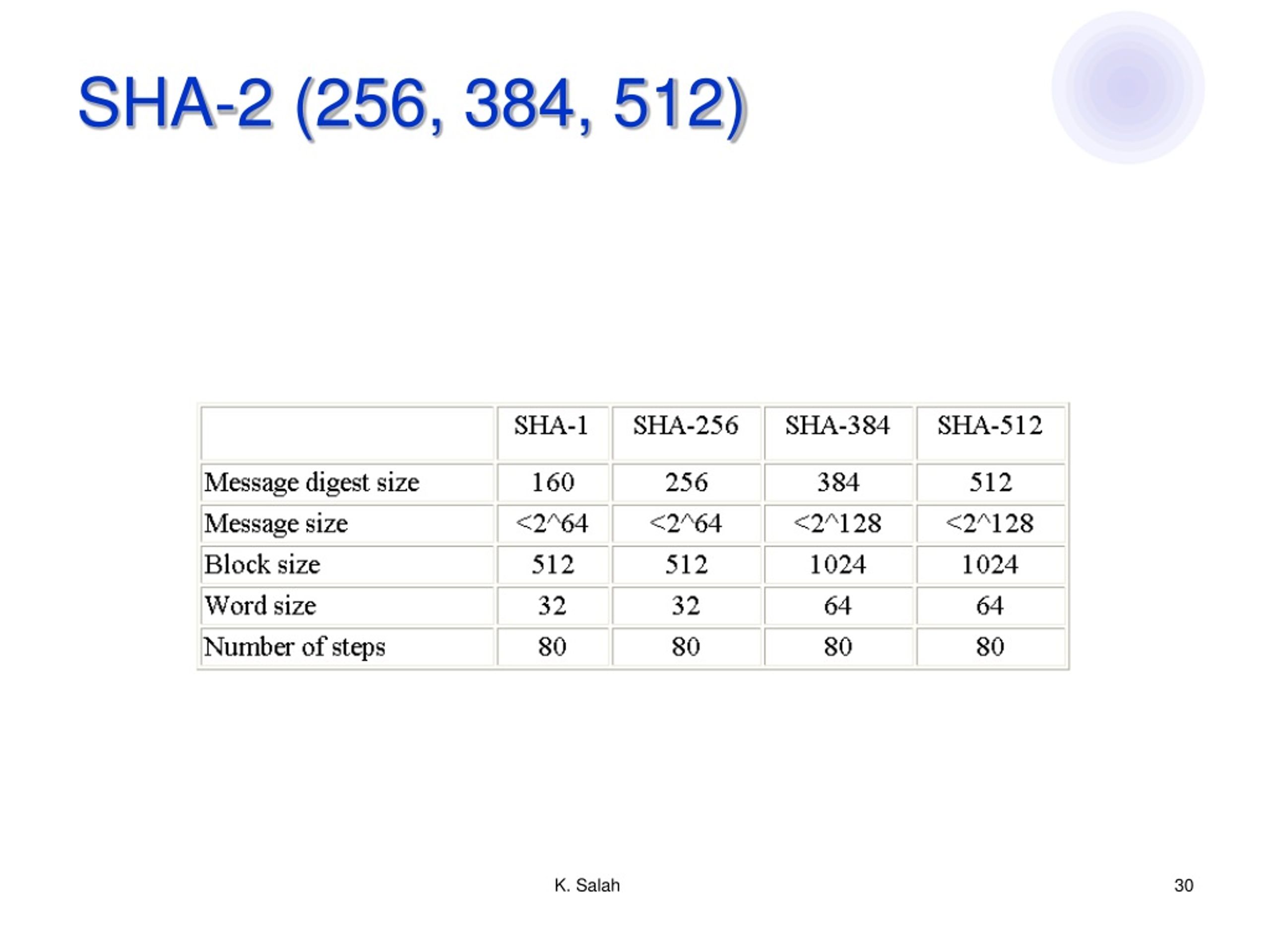 SHA-2 (256, 384, 512)

| | SHA-1 | SHA-256 | SHA-384 | SHA-512 |
|---|---|---|---|---|
| Message digest size | 160 | 256 | 384 | 512 |
| Message size | <2^64 | <2^64 | <2^128 | <2^128 |
| Block size | 512 | 512 | 1024 | 1024 |
| Word size | 32 | 32 | 64 | 64 |
| Number of steps | 80 | 80 | 80 | 80 |

K. Salah

30